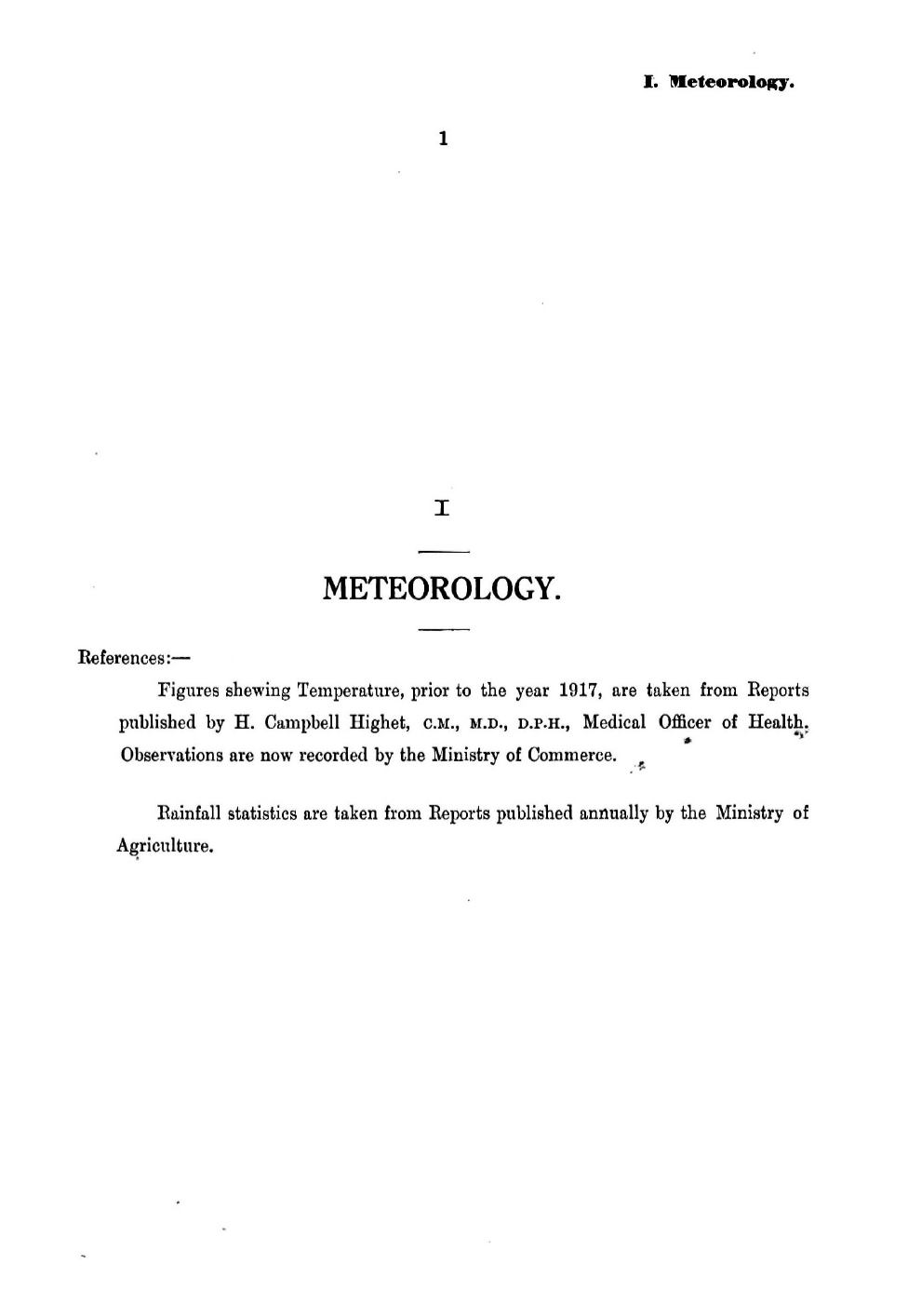 I. Meteorology.

1

I

METEOROLOGY.

References:—

Figures shewing Temperature, prior to the year 1917, are taken from Reports published by H. Campbell Highet, C.M., M.D., D.P.H., Medical Officer of Health. Observations are now recorded by the Ministry of Commerce.

Rainfall statistics are taken from Reports published annually by the Ministry of Agriculture.